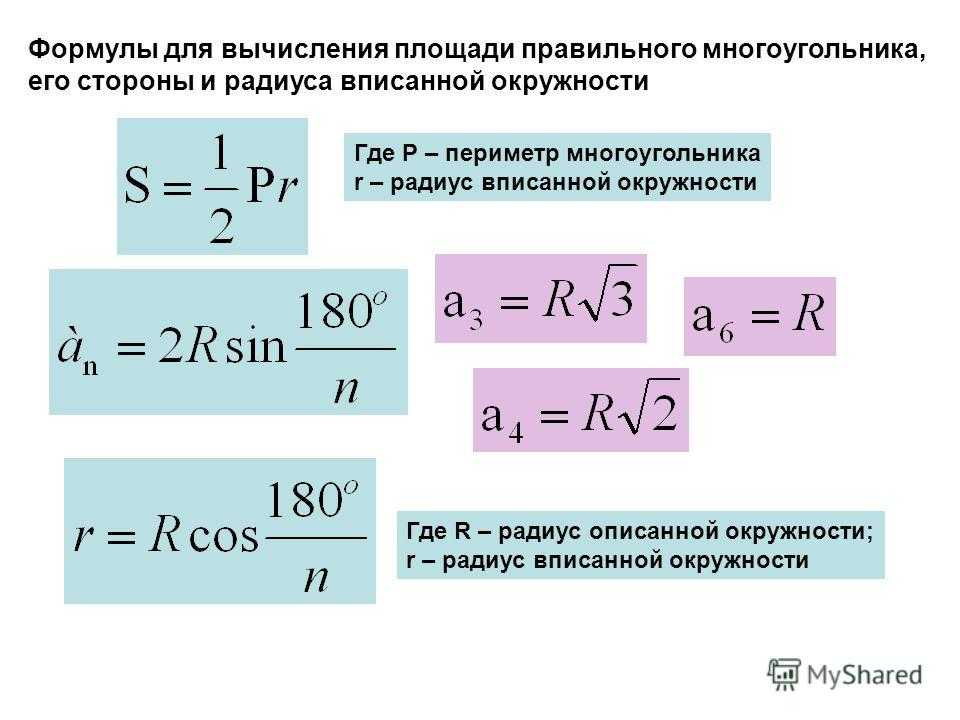 Формулы для вычисления площади правильного многоугольника, его стороны и радиуса вписанной окружности

$S = \frac{1}{2}Pr$

Где P – периметр многоугольника
r – радиус вписанной окружности

$\grave{a}_n = 2R\sin\frac{180^o}{n}$

$a_3 = R\sqrt{3}$

$a_6 = R$

$a_4 = R\sqrt{2}$

$r = R\cos\frac{180^o}{n}$

Где R – радиус описанной окружности;
r – радиус вписанной окружности

MyShared